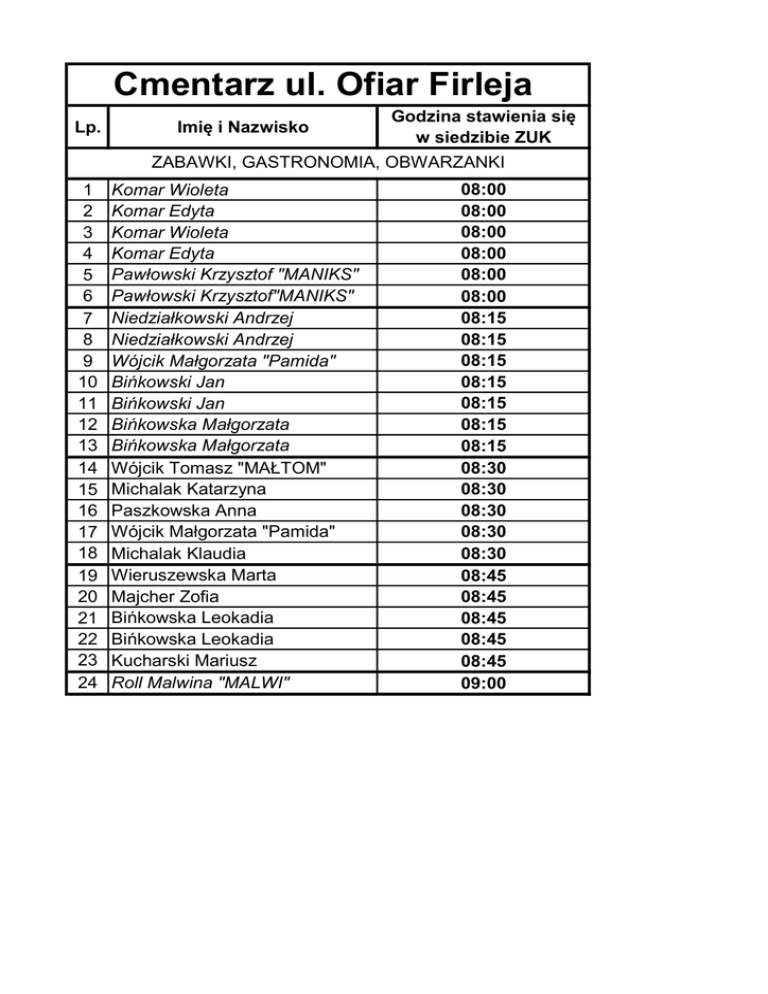 Cmentarz ul. Ofiar Firleja

| Lp. | Imię i Nazwisko | Godzina stawienia się w siedzibie ZUK |
|---|---|---|
| ZABAWKI, GASTRONOMIA, OBWARZANKI | | |
| 1 | Komar Wioleta | 08:00 |
| 2 | Komar Edyta | 08:00 |
| 3 | Komar Wioleta | 08:00 |
| 4 | Komar Edyta | 08:00 |
| 5 | Pawłowski Krzysztof "MANIKS" | 08:00 |
| 6 | Pawłowski Krzysztof"MANIKS" | 08:00 |
| 7 | Niedziałkowski Andrzej | 08:15 |
| 8 | Niedziałkowski Andrzej | 08:15 |
| 9 | Wójcik Małgorzata "Pamida" | 08:15 |
| 10 | Bińkowski Jan | 08:15 |
| 11 | Bińkowski Jan | 08:15 |
| 12 | Bińkowska Małgorzata | 08:15 |
| 13 | Bińkowska Małgorzata | 08:15 |
| 14 | Wójcik Tomasz "MAŁTOM" | 08:30 |
| 15 | Michalak Katarzyna | 08:30 |
| 16 | Paszkowska Anna | 08:30 |
| 17 | Wójcik Małgorzata "Pamida" | 08:30 |
| 18 | Michalak Klaudia | 08:30 |
| 19 | Wieruszewska Marta | 08:45 |
| 20 | Majcher Zofia | 08:45 |
| 21 | Bińkowska Leokadia | 08:45 |
| 22 | Bińkowska Leokadia | 08:45 |
| 23 | Kucharski Mariusz | 08:45 |
| 24 | Roll Malwina "MALWI" | 09:00 |